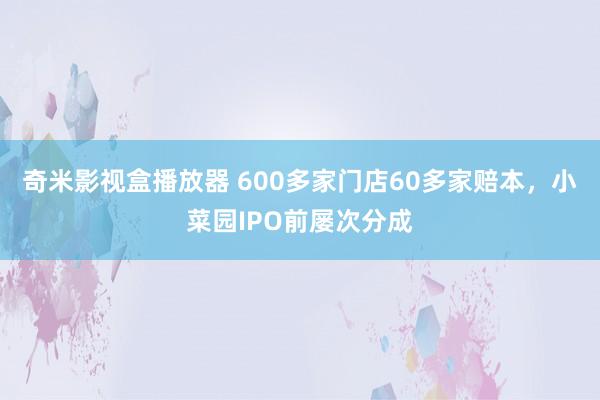 奇米影视盒播放器 600多家门店60多家赔本，小菜园IPO前屡次分成